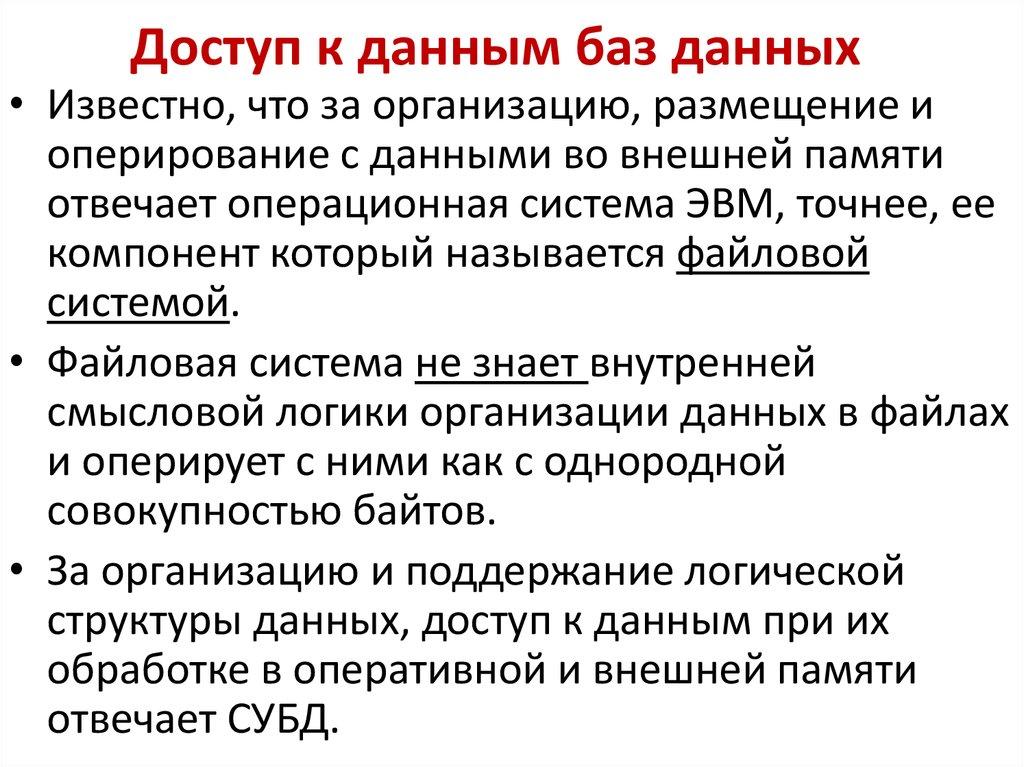 Доступ к данным баз данных

• Известно, что за организацию, размещение и оперирование с данными во внешней памяти отвечает операционная система ЭВМ, точнее, ее компонент который называется файловой системой.

• Файловая система не знает внутренней смысловой логики организации данных в файлах и оперирует с ними как с однородной совокупностью байтов.

• За организацию и поддержание логической структуры данных, доступ к данным при их обработке в оперативной и внешней памяти отвечает СУБД.